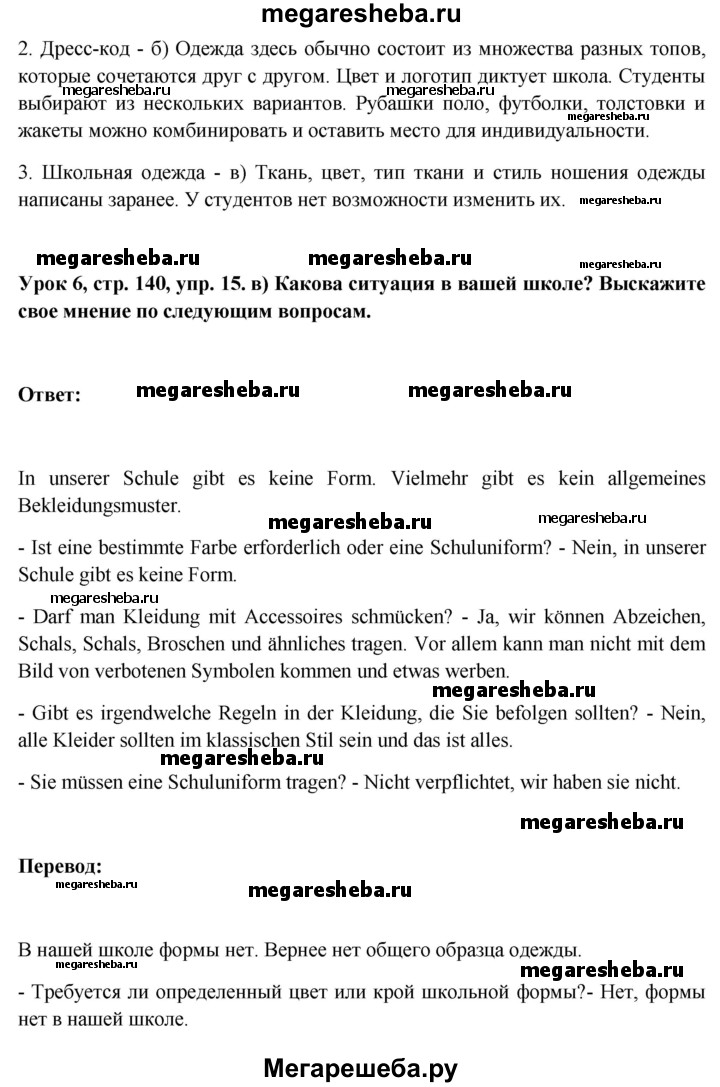 megaresheba.ru

2. Дресс-код - б) Одежда здесь обычно состоит из множества разных топов, которые сочетаются друг с другом. Цвет и логотип диктует школа. Студенты выбирают из нескольких вариантов. Рубашки поло, футболки, толстовки и жакеты можно комбинировать и оставить место для индивидуальности.

megaresheba.ru megaresheba.ru

3. Школьная одежда - в) Ткань, цвет, тип ткани и стиль ношения одежды написаны заранее. У студентов нет возможности изменить их. megaresheba.ru

megaresheba.ru megaresheba.ru megaresheba.ru

Урок 6, стр. 140, упр. 15. в) Какова ситуация в вашей школе? Выскажите свое мнение по следующим вопросам.

Ответ: megaresheba.ru megaresheba.ru

In unserer Schule gibt es keine Form. Vielmehr gibt es kein allgemeines Bekleidungsmuster.

megaresheba.ru megaresheba.ru

- Ist eine bestimmte Farbe erforderlich oder eine Schuluniform? - Nein, in unserer Schule gibt es keine Form.

- Darf man Kleidung mit Accessoires schmücken? - Ja, wir können Abzeichen, Schals, Schals, Broschen und ähnliches tragen. Vor allem kann man nicht mit dem Bild von verbotenen Symbolen kommen und etwas werben.

megaresheba.ru

- Gibt es irgendwelche Regeln in der Kleidung, die Sie befolgen sollten? - Nein, alle Kleider sollten im klassischen Stil sein und das ist alles.

- Sie müssen eine Schuluniform tragen? - Nicht verpflichtet, wir haben sie nicht.

megaresheba.ru

Перевод:
megaresheba.ru megaresheba.ru

В нашей школе формы нет. Вернее нет общего образца одежды.

megaresheba.ru megaresheba.ru

- Требуется ли определенный цвет или крой школьной формы?- Нет, формы нет в нашей школе.

Мегарешеба.ру